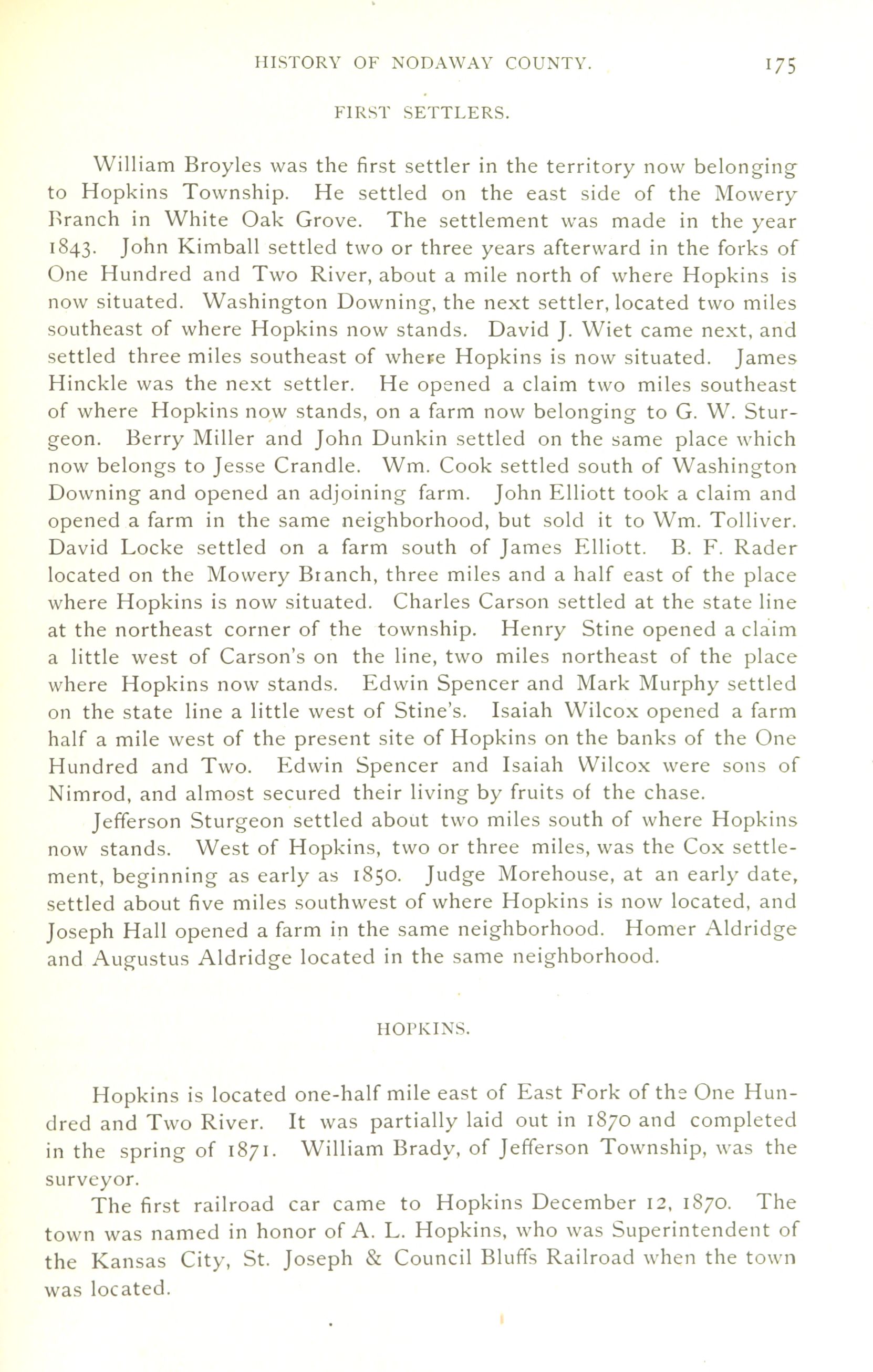 HISTORY OF NODAWAY COUNTY. 175

FIRST SETTLERS.

William Broyles was the first settler in the territory now belonging to Hopkins Township. He settled on the east side of the Mowery Branch in White Oak Grove. The settlement was made in the year 1843. John Kimball settled two or three years afterward in the forks of One Hundred and Two River, about a mile north of where Hopkins is now situated. Washington Downing, the next settler, located two miles southeast of where Hopkins now stands. David J. Wiet came next, and settled three miles southeast of where Hopkins is now situated. James Hinckle was the next settler. He opened a claim two miles southeast of where Hopkins now stands, on a farm now belonging to G. W. Sturgeon. Berry Miller and John Dunkin settled on the same place which now belongs to Jesse Crandle. Wm. Cook settled south of Washington Downing and opened an adjoining farm. John Elliott took a claim and opened a farm in the same neighborhood, but sold it to Wm. Tolliver. David Locke settled on a farm south of James Elliott. B. F. Rader located on the Mowery Branch, three miles and a half east of the place where Hopkins is now situated. Charles Carson settled at the state line at the northeast corner of the township. Henry Stine opened a claim a little west of Carson's on the line, two miles northeast of the place where Hopkins now stands. Edwin Spencer and Mark Murphy settled on the state line a little west of Stine's. Isaiah Wilcox opened a farm half a mile west of the present site of Hopkins on the banks of the One Hundred and Two. Edwin Spencer and Isaiah Wilcox were sons of Nimrod, and almost secured their living by fruits of the chase.

Jefferson Sturgeon settled about two miles south of where Hopkins now stands. West of Hopkins, two or three miles, was the Cox settlement, beginning as early as 1850. Judge Morehouse, at an early date, settled about five miles southwest of where Hopkins is now located, and Joseph Hall opened a farm in the same neighborhood. Homer Aldridge and Augustus Aldridge located in the same neighborhood.

HOPKINS.

Hopkins is located one-half mile east of East Fork of the One Hundred and Two River. It was partially laid out in 1870 and completed in the spring of 1871. William Brady, of Jefferson Township, was the surveyor.

The first railroad car came to Hopkins December 12, 1870. The town was named in honor of A. L. Hopkins, who was Superintendent of the Kansas City, St. Joseph & Council Bluffs Railroad when the town was located.